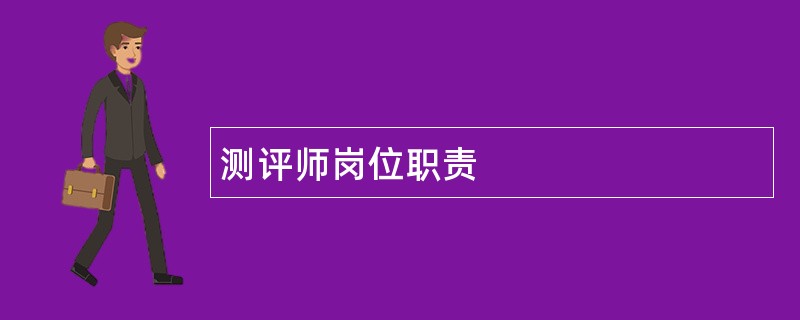 测评师岗位职责